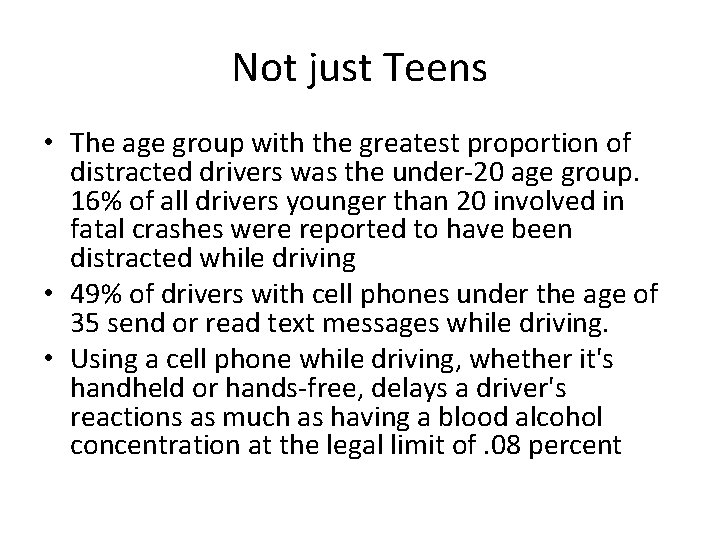 Not just Teens

• The age group with the greatest proportion of distracted drivers was the under-20 age group. 16% of all drivers younger than 20 involved in fatal crashes were reported to have been distracted while driving
• 49% of drivers with cell phones under the age of 35 send or read text messages while driving.
• Using a cell phone while driving, whether it's handheld or hands-free, delays a driver's reactions as much as having a blood alcohol concentration at the legal limit of .08 percent